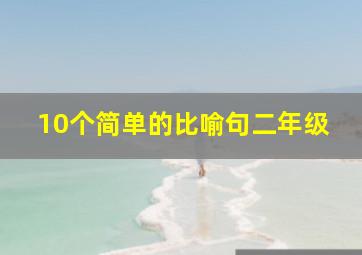 10个简单的比喻句二年级